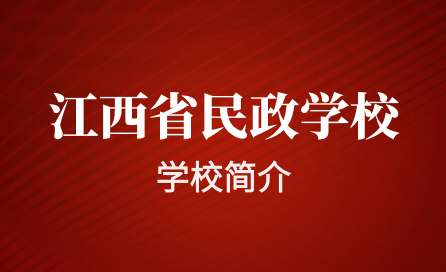 江西省民政学校

学校简介